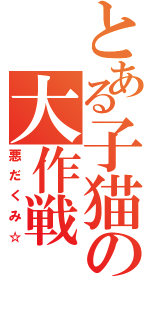 とある子猫の大作戦

悪だくみ☆